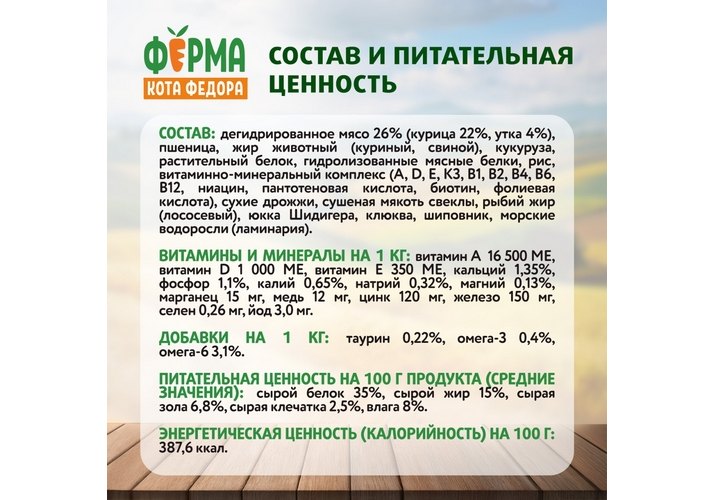 ФЕРМА
КОТА ФЕДОРА

СОСТАВ И ПИТАТЕЛЬНАЯ ЦЕННОСТЬ

СОСТАВ: дегидрированное мясо 26% (курица 22%, утка 4%), пшеница, жир животный (куриный, свиной), кукуруза, растительный белок, гидролизованные мясные белки, рис, витаминно-минеральный комплекс (A, D, E, K3, B1, B2, B4, B6, B12, ниацин, пантотеновая кислота, биотин, фолиевая кислота), сухие дрожжи, сушеная мякоть свеклы, рыбий жир (лососевый), юкка Шидигера, клюква, шиповник, морские водоросли (ламинария).

ВИТАМИНЫ И МИНЕРАЛЫ НА 1 КГ: витамин A 16 500 МЕ, витамин D 1 000 МЕ, витамин E 350 МЕ, кальций 1,35%, фосфор 1,1%, калий 0,65%, натрий 0,32%, магний 0,13%, марганец 15 мг, медь 12 мг, цинк 120 мг, железо 150 мг, селен 0,26 мг, йод 3,0 мг.

ДОБАВКИ НА 1 КГ: таурин 0,22%, омега-3 0,4%, омега-6 3,1%.

ПИТАТЕЛЬНАЯ ЦЕННОСТЬ НА 100 Г ПРОДУКТА (СРЕДНИЕ ЗНАЧЕНИЯ): сырой белок 35%, сырой жир 15%, сырая зола 6,8%, сырая клечатка 2,5%, влага 8%.

ЭНЕРГЕТИЧЕСКАЯ ЦЕННОСТЬ (КАЛОРИЙНОСТЬ) НА 100 Г: 387,6 ккал.